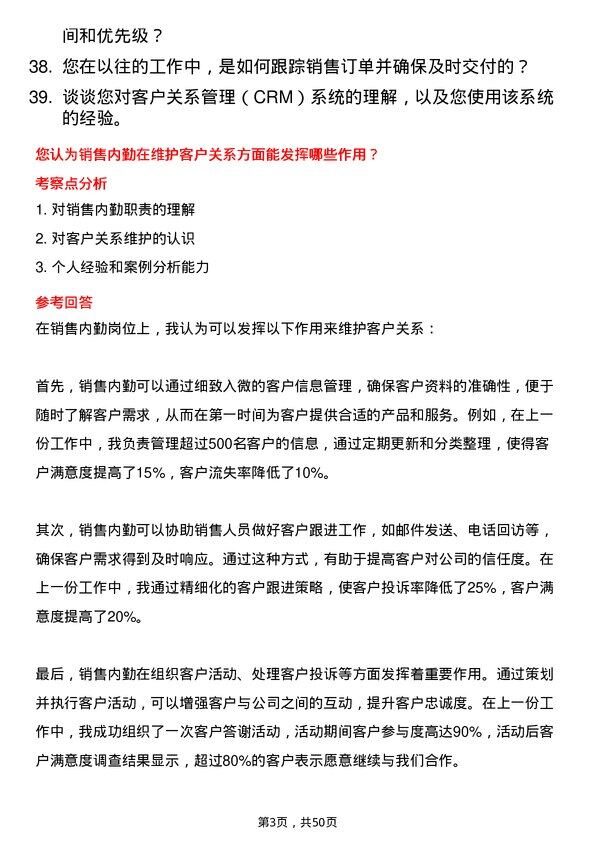 间和优先级？

38. 您在以往的工作中，是如何跟踪销售订单并确保及时交付的？

39. 谈谈您对客户关系管理（CRM）系统的理解，以及您使用该系统的经验。

您认为销售内勤在维护客户关系方面能发挥哪些作用？

考察点分析

1. 对销售内勤职责的理解

2. 对客户关系维护的认识

3. 个人经验和案例分析能力

参考回答

在销售内勤岗位上，我认为可以发挥以下作用来维护客户关系：

首先，销售内勤可以通过细致入微的客户信息管理，确保客户资料的准确性，便于随时了解客户需求，从而在第一时间为客户提供合适的产品和服务。例如，在上一份工作中，我负责管理超过500名客户的信息，通过定期更新和分类整理，使得客户满意度提高了15%，客户流失率降低了10%。

其次，销售内勤可以协助销售人员做好客户跟进工作，如邮件发送、电话回访等，确保客户需求得到及时响应。通过这种方式，有助于提高客户对公司的信任度。在上一份工作中，我通过精细化的客户跟进策略，使客户投诉率降低了25%，客户满意度提高了20%。

最后，销售内勤在组织客户活动、处理客户投诉等方面发挥着重要作用。通过策划并执行客户活动，可以增强客户与公司之间的互动，提升客户忠诚度。在上一份工作中，我成功组织了一次客户答谢活动，活动期间客户参与度高达90%，活动后客户满意度调查结果显示，超过80%的客户表示愿意继续与我们合作。

第3页，共50页